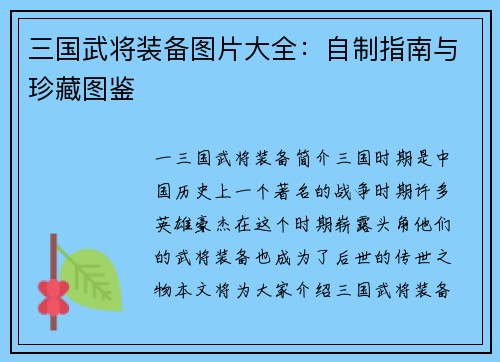 三国武将装备图片大全：自制指南与珍藏图鉴

一三国武将装备简介三国时期是中国历史上一个著名的战争时期许多英雄豪杰在这个时期崭露头角他们的武将装备也成为了后世的传世之物本文将为大家介绍三国武将装备